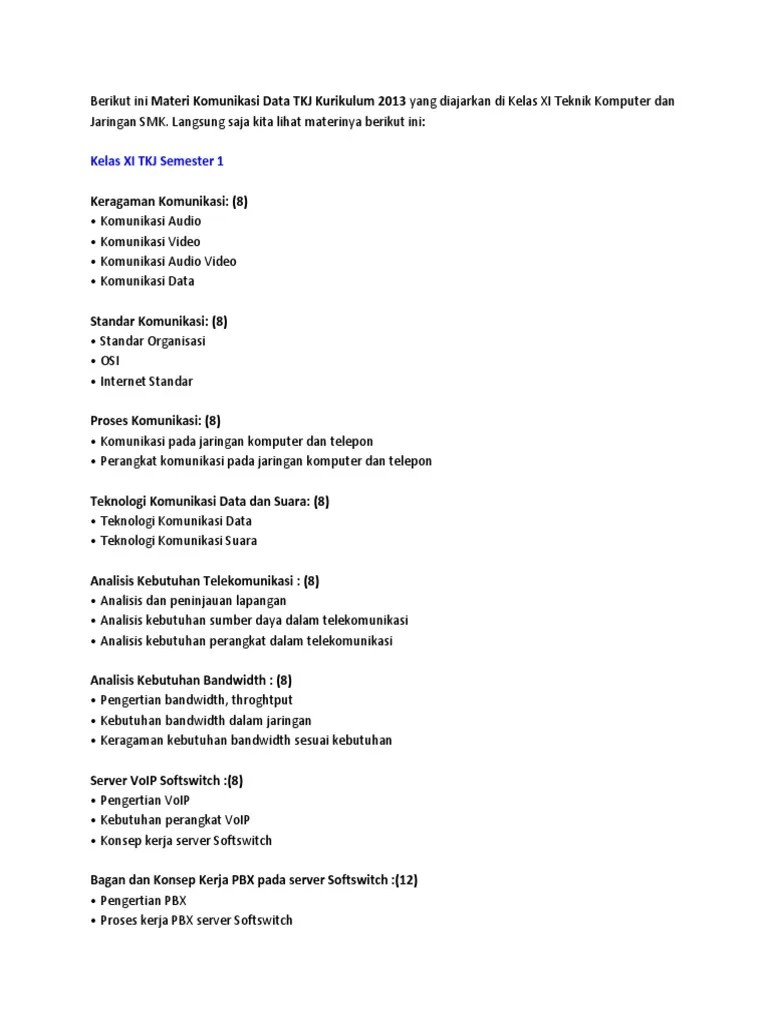 Berikut ini Materi Komunikasi Data TKJ Kurikulum 2013 yang diajarkan di Kelas XI Teknik Komputer dan Jaringan SMK. Langsung saja kita lihat materinya berikut ini:

Kelas XI TKJ Semester 1

Keragaman Komunikasi: (8)
• Komunikasi Audio
• Komunikasi Video
• Komunikasi Audio Video
• Komunikasi Data

Standar Komunikasi: (8)
• Standar Organisasi
• OSI
• Internet Standar

Proses Komunikasi: (8)
• Komunikasi pada jaringan komputer dan telepon
• Perangkat komunikasi pada jaringan komputer dan telepon

Teknologi Komunikasi Data dan Suara: (8)
• Teknologi Komunikasi Data
• Teknologi Komunikasi Suara

Analisis Kebutuhan Telekomunikasi : (8)
• Analisis dan peninjauan lapangan
• Analisis kebutuhan sumber daya dalam telekomunikasi
• Analisis kebutuhan perangkat dalam telekomunikasi

Analisis Kebutuhan Bandwidth : (8)
• Pengertian bandwidth, throghtput
• Kebutuhan bandwidth dalam jaringan
• Keragaman kebutuhan bandwidth sesuai kebutuhan

Server VoIP Softswitch :(8)
• Pengertian VoIP
• Kebutuhan perangkat VoIP
• Konsep kerja server Softswitch

Bagan dan Konsep Kerja PBX pada server Softswitch :(12)
• Pengertian PBX
• Proses kerja PBX server Softswitch